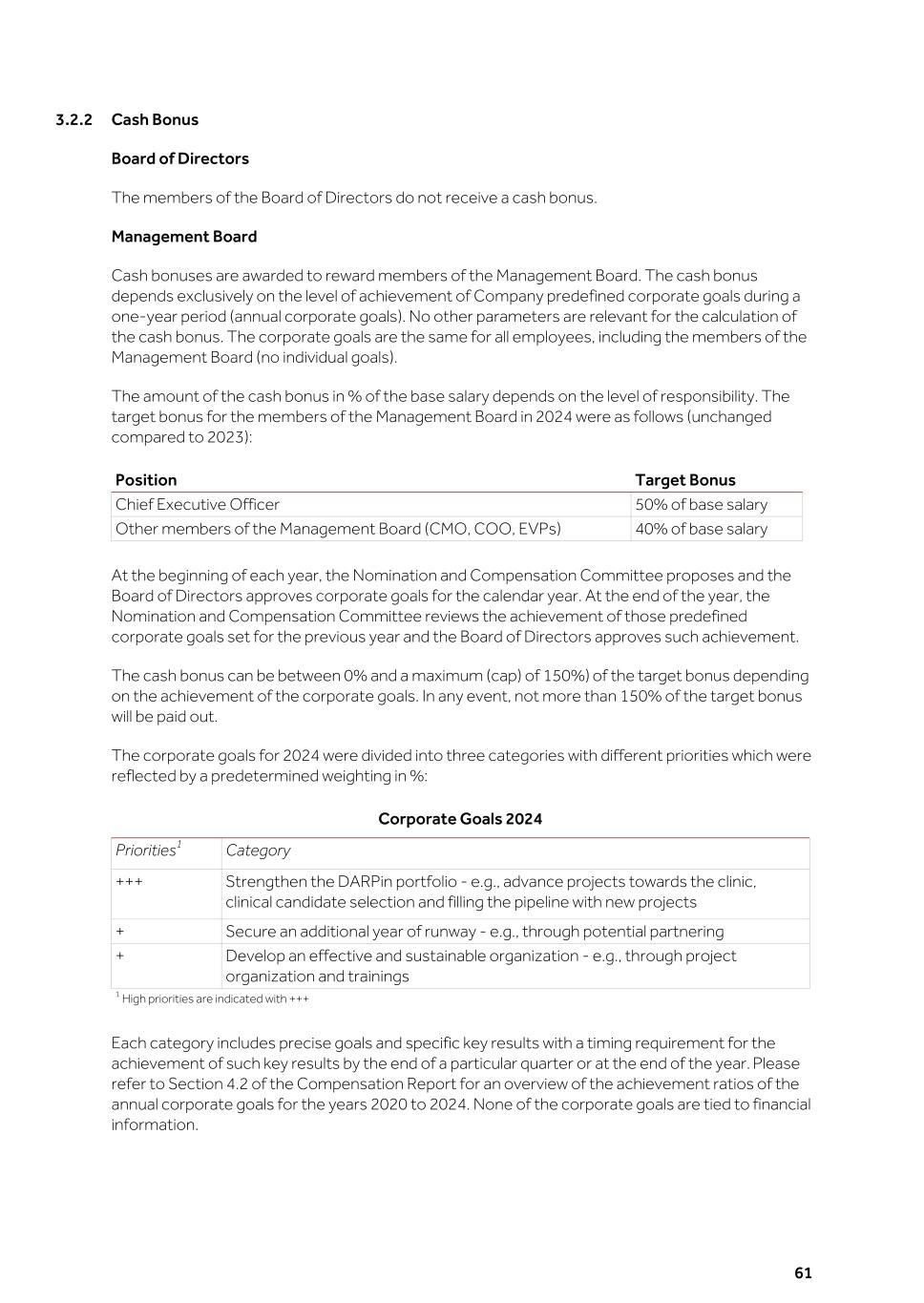 3.2.2 Cash Bonus

Board of Directors

The members of the Board of Directors do not receive a cash bonus.

Management Board

Cash bonuses are awarded to reward members of the Management Board. The cash bonus depends exclusively on the level of achievement of Company predefined corporate goals during a one-year period (annual corporate goals). No other parameters are relevant for the calculation of the cash bonus. The corporate goals are the same for all employees, including the members of the Management Board (no individual goals).

The amount of the cash bonus in % of the base salary depends on the level of responsibility. The target bonus for the members of the Management Board in 2024 were as follows (unchanged compared to 2023):

| Position | Target Bonus |
|---|---|
| Chief Executive Officer | 50% of base salary |
| Other members of the Management Board (CMO, COO, EVPs) | 40% of base salary |

At the beginning of each year, the Nomination and Compensation Committee proposes and the Board of Directors approves corporate goals for the calendar year. At the end of the year, the Nomination and Compensation Committee reviews the achievement of those predefined corporate goals set for the previous year and the Board of Directors approves such achievement.

The cash bonus can be between 0% and a maximum (cap) of 150%) of the target bonus depending on the achievement of the corporate goals. In any event, not more than 150% of the target bonus will be paid out.

The corporate goals for 2024 were divided into three categories with different priorities which were reflected by a predetermined weighting in %:

Corporate Goals 2024

| Priorities$^1$ | Category |
|---|---|
| +++ | Strengthen the DARPin portfolio - e.g., advance projects towards the clinic, clinical candidate selection and filling the pipeline with new projects |
| + | Secure an additional year of runway - e.g., through potential partnering |
| + | Develop an effective and sustainable organization - e.g., through project organization and trainings |

$^1$ High priorities are indicated with +++

Each category includes precise goals and specific key results with a timing requirement for the achievement of such key results by the end of a particular quarter or at the end of the year. Please refer to Section 4.2 of the Compensation Report for an overview of the achievement ratios of the annual corporate goals for the years 2020 to 2024. None of the corporate goals are tied to financial information.

61